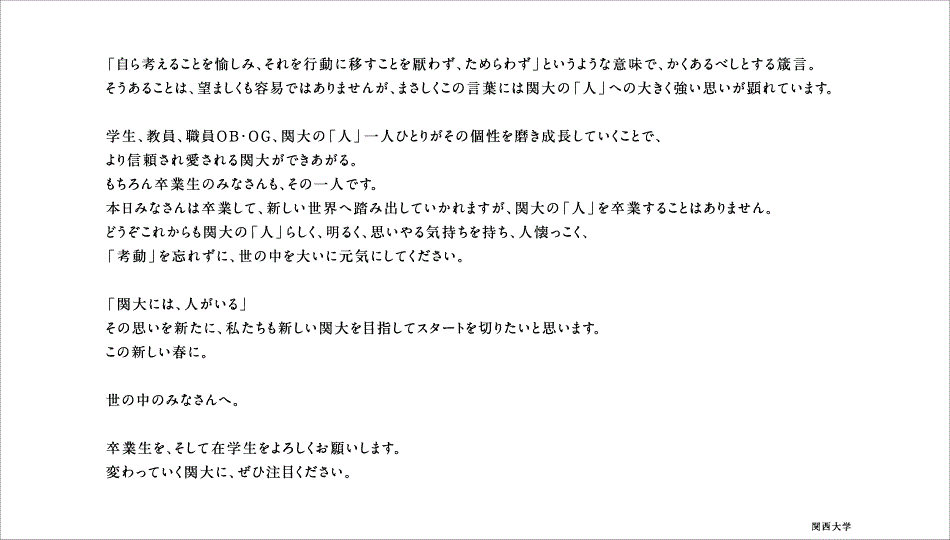 「自ら考えることを愉しみ、それを行動に移すことを厭わず、ためらわず」というような意味で、かくあるべしとする箴言。
そうあることは、望ましくも容易ではありませんが、まさしくこの言葉には関大の「人」への大きく強い思いが顕れています。

学生、教員、職員OB・OG、関大の「人」一人ひとりがその個性を磨き成長していくことで、
より信頼され愛される関大ができあがる。
もちろん卒業生のみなさんも、その一人です。
本日みなさんは卒業して、新しい世界へ踏み出していかれますが、関大の「人」を卒業することはありません。
どうぞこれからも関大の「人」らしく、明るく、思いやる気持ちを持ち、人懐っこく、
「考動」を忘れずに、世の中を大いに元気にしてください。

「関大には、人がいる」
その思いを新たに、私たちも新しい関大を目指してスタートを切りたいと思います。
この新しい春に。

世の中のみなさんへ。

卒業生を、そして在学生をよろしくお願いします。
変わっていく関大に、ぜひ注目ください。

関西大学